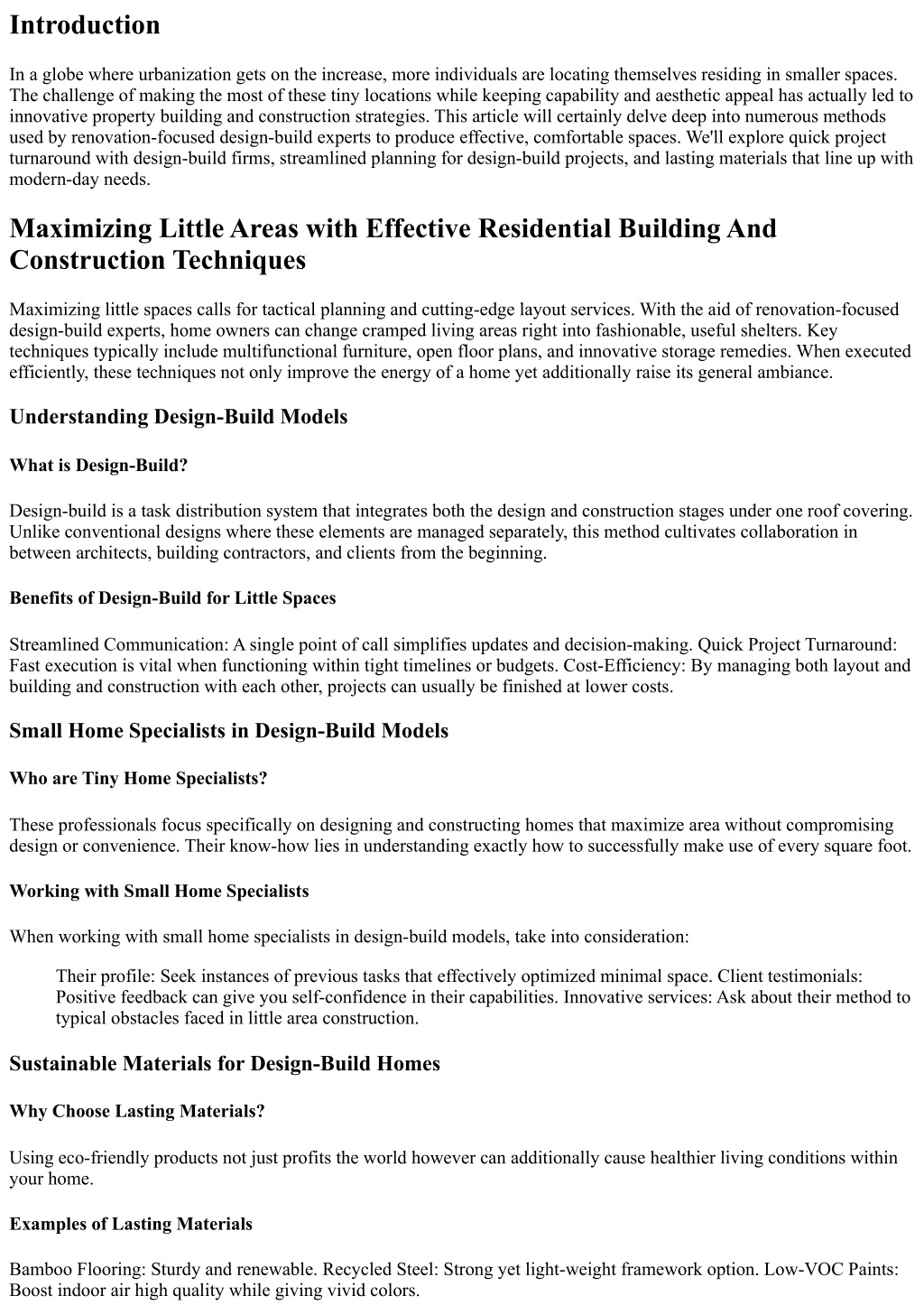 Introduction

In a globe where urbanization gets on the increase, more individuals are locating themselves residing in smaller spaces. The challenge of making the most of these tiny locations while keeping capability and aesthetic appeal has actually led to innovative property building and construction strategies. This article will certainly delve deep into numerous methods used by renovation-focused design-build experts to produce effective, comfortable spaces. We'll explore quick project turnaround with design-build firms, streamlined planning for design-build projects, and lasting materials that line up with modern-day needs.

Maximizing Little Areas with Effective Residential Building And Construction Techniques

Maximizing little spaces calls for tactical planning and cutting-edge layout services. With the aid of renovation-focused design-build experts, home owners can change cramped living areas right into fashionable, useful shelters. Key techniques typically include multifunctional furniture, open floor plans, and innovative storage remedies. When executed efficiently, these techniques not only improve the energy of a home yet additionally raise its general ambiance.

Understanding Design-Build Models

What is Design-Build?

Design-build is a task distribution system that integrates both the design and construction stages under one roof covering. Unlike conventional designs where these elements are managed separately, this method cultivates collaboration in between architects, building contractors, and clients from the beginning.

Benefits of Design-Build for Little Spaces

Streamlined Communication: A single point of call simplifies updates and decision-making. Quick Project Turnaround: Fast execution is vital when functioning within tight timelines or budgets. Cost-Efficiency: By managing both layout and building and construction with each other, projects can usually be finished at lower costs.

Small Home Specialists in Design-Build Models

Who are Tiny Home Specialists?

These professionals focus specifically on designing and constructing homes that maximize area without compromising design or convenience. Their know-how lies in understanding exactly how to successfully make use of every square foot.

Working with Small Home Specialists

When working with small home specialists in design-build models, take into consideration:

Their profile: Seek instances of previous tasks that effectively optimized minimal space. Client testimonials: Positive feedback can give you self-confidence in their capabilities. Innovative services: Ask about their method to typical obstacles faced in little area construction.

Sustainable Materials for Design-Build Homes

Why Choose Lasting Materials?

Using eco-friendly products not just profits the world however can additionally cause healthier living conditions within your home.

Examples of Lasting Materials

Bamboo Flooring: Sturdy and renewable. Recycled Steel: Strong yet light-weight framework option. Low-VOC Paints: Boost indoor air high quality while giving vivid colors.